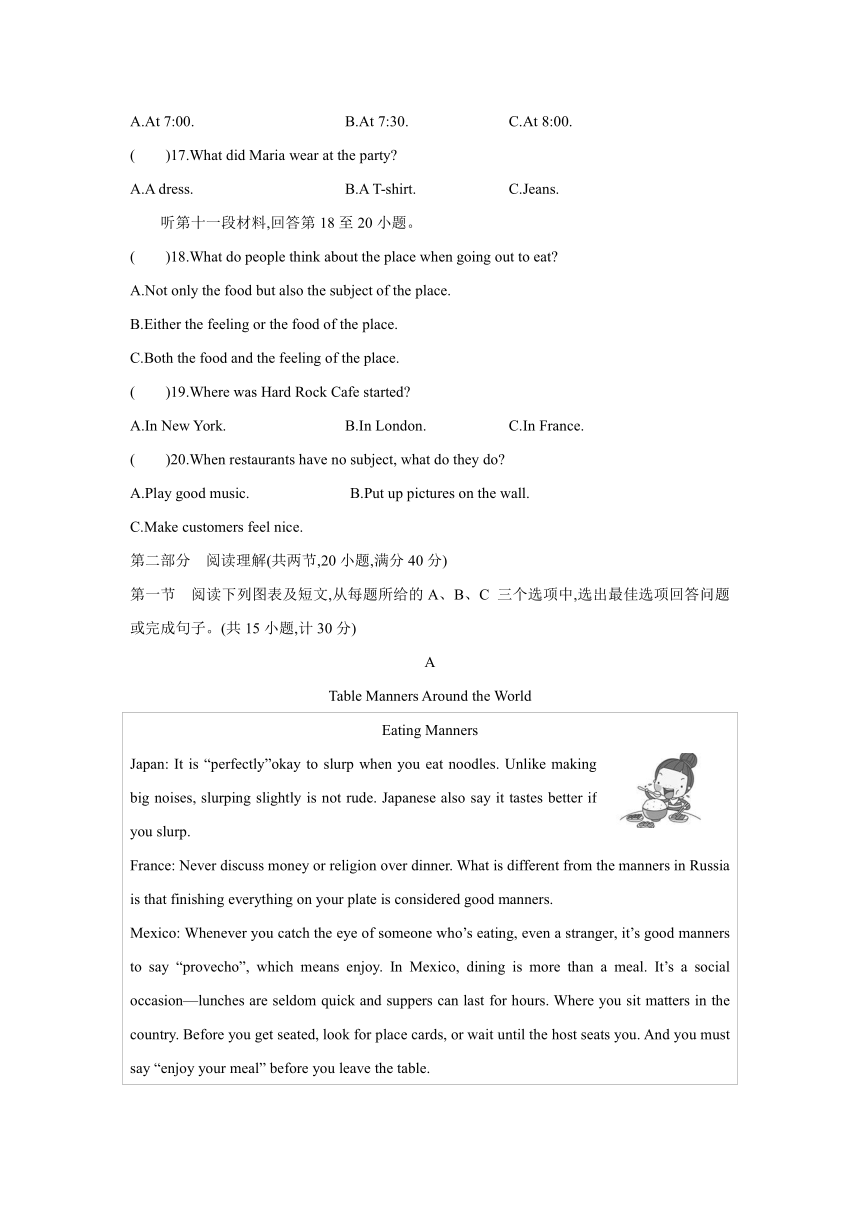 A.At 7:00.　　B.At 7:30.　　C.At 8:00.

(　　)17.What did Maria wear at the party?

A.A dress.　　B.A T-shirt.　　C.Jeans.

听第十一段材料,回答第 18 至 20 小题。

(　　)18.What do people think about the place when going out to eat?

A.Not only the food but also the subject of the place.

B.Either the feeling or the food of the place.

C.Both the food and the feeling of the place.

(　　)19.Where was Hard Rock Cafe started?

A.In New York.　　B.In London.　　C.In France.

(　　)20.When restaurants have no subject, what do they do?

A.Play good music.　　B.Put up pictures on the wall.

C.Make customers feel nice.

第二部分　阅读理解(共两节,20 小题,满分 40 分)

第一节　阅读下列图表及短文,从每题所给的 A、B、C 三个选项中,选出最佳选项回答问题或完成句子。(共 15 小题,计 30 分)

A

Table Manners Around the World

Eating Manners

Japan: It is “perfectly”okay to slurp when you eat noodles. Unlike making big noises, slurping slightly is not rude. Japanese also say it tastes better if you slurp.

France: Never discuss money or religion over dinner. What is different from the manners in Russia is that finishing everything on your plate is considered good manners.

Mexico: Whenever you catch the eye of someone who’s eating, even a stranger, it’s good manners to say “provecho”, which means enjoy. In Mexico, dining is more than a meal. It’s a social occasion—lunches are seldom quick and suppers can last for hours. Where you sit matters in the country. Before you get seated, look for place cards, or wait until the host seats you. And you must say “enjoy your meal” before you leave the table.